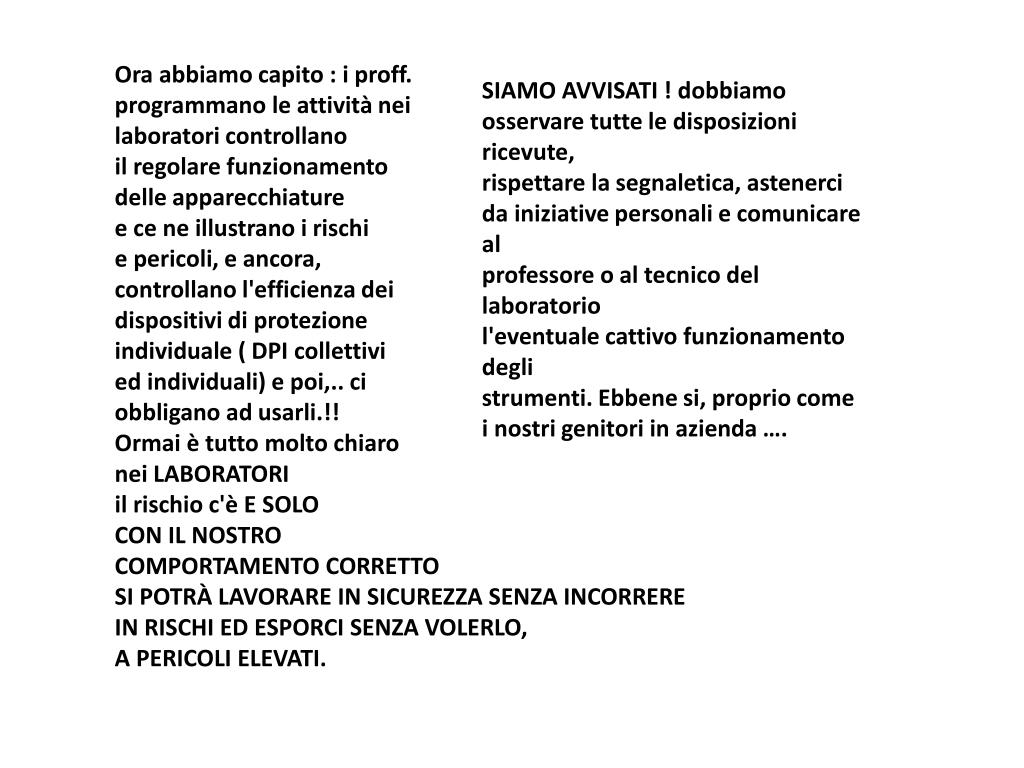 Ora abbiamo capito : i proff. programmano le attività nei laboratori controllano
il regolare funzionamento delle apparecchiature
e ce ne illustrano i rischi
e pericoli, e ancora, controllano l'efficienza dei dispositivi di protezione individuale ( DPI collettivi ed individuali) e poi,.. ci obbligano ad usarli.!!
Ormai è tutto molto chiaro nei LABORATORI
il rischio c'è E SOLO
CON IL NOSTRO
COMPORTAMENTO CORRETTO
SI POTRÀ LAVORARE IN SICUREZZA SENZA INCORRERE
IN RISCHI ED ESPORCI SENZA VOLERLO,
A PERICOLI ELEVATI.

SIAMO AVVISATI ! dobbiamo osservare tutte le disposizioni ricevute,
rispettare la segnaletica, astenerci da iniziative personali e comunicare al
professore o al tecnico del laboratorio
l'eventuale cattivo funzionamento degli
strumenti. Ebbene si, proprio come i nostri genitori in azienda ….